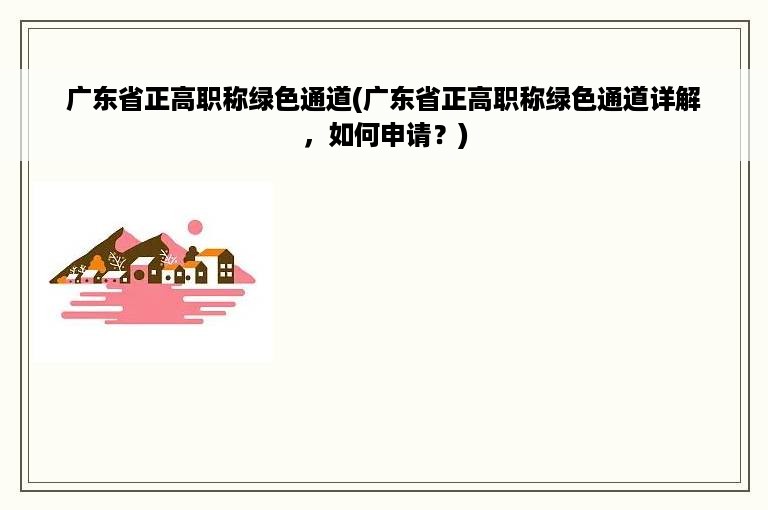 广东省正高职称绿色通道(广东省正高职称绿色通道详解，如何申请？)